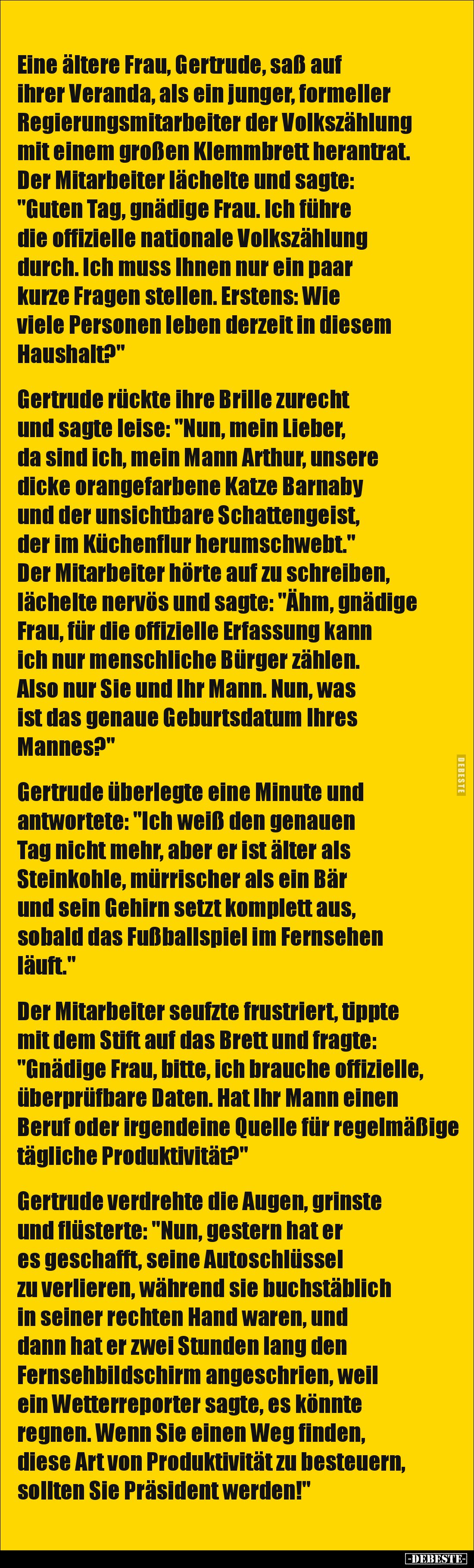 Eine ältere Frau, Gertrude, saß auf ihrer Veranda, als ein junger, formeller Regierungsmitarbeiter der Volkszählung mit einem großen Klemmbrett herantrat. Der Mitarbeiter lächelte und sagte: "Guten Tag, gnädige Frau. Ich führe die offizielle nationale Volkszählung durch. Ich muss Ihnen nur ein paar kurze Fragen stellen. Erstens: Wie viele Personen leben derzeit in diesem Haushalt?"

Gertrude rückte ihre Brille zurecht und sagte leise: "Nun, mein Lieber, da sind ich, mein Mann Arthur, unsere dicke orangefarbene Katze Barnaby und der unsichtbare Schattengeist, der im Küchenflur herumschwebt." Der Mitarbeiter hörte auf zu schreiben, lächelte nervös und sagte: "Ähm, gnädige Frau, für die offizielle Erfassung kann ich nur menschliche Bürger zählen. Also nur Sie und Ihr Mann. Nun, was ist das genaue Geburtsdatum Ihres Mannes?"

Gertrude überlegte eine Minute und antwortete: "Ich weiß den genauen Tag nicht mehr, aber er ist älter als Steinkohle, mürrischer als ein Bär und sein Gehirn setzt komplett aus, sobald das Fußballspiel im Fernsehen läuft."

Der Mitarbeiter seufzte frustriert, tippte mit dem Stift auf das Brett und fragte: "Gnädige Frau, bitte, ich brauche offizielle, überprüfbare Daten. Hat Ihr Mann einen Beruf oder irgendeine Quelle für regelmäßige tägliche Produktivität?"

Gertrude verdrehte die Augen, grinste und flüsterte: "Nun, gestern hat er es geschafft, seine Autoschlüssel zu verlieren, während sie buchstäblich in seiner rechten Hand waren, und dann hat er zwei Stunden lang den Fernsehbildschirm angeschrien, weil ein Wetterreporter sagte, es könnte regnen. Wenn Sie einen Weg finden, diese Art von Produktivität zu besteuern, sollten Sie Präsident werden!"

DEBESTE

-DEBESTE-